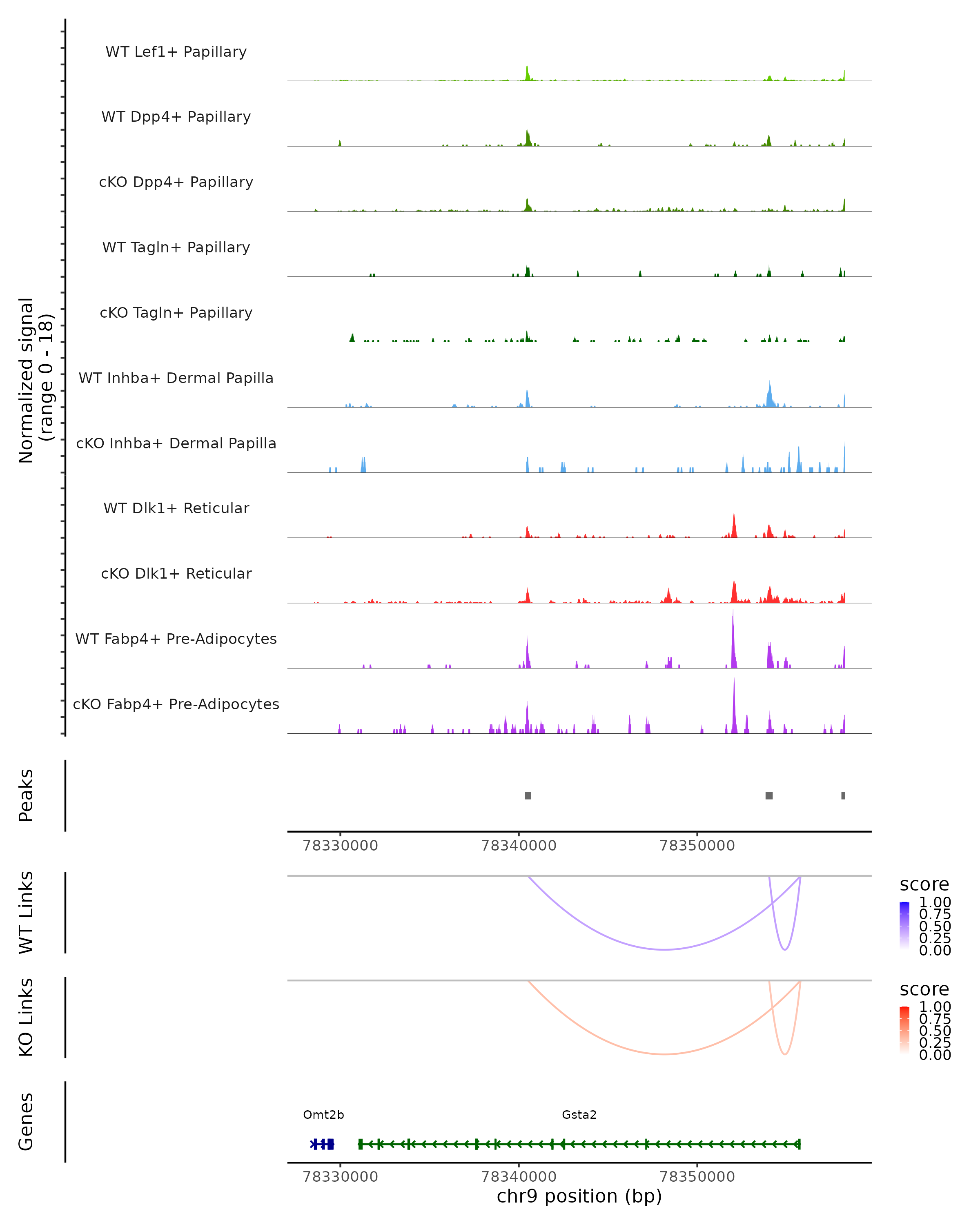 Normalized signal
(range 0 - 18)

WT Lef1+ Papillary
WT Dpp4+ Papillary
cKO Dpp4+ Papillary
WT Tagln+ Papillary
cKO Tagln+ Papillary
WT Inhba+ Dermal Papilla
cKO Inhba+ Dermal Papilla
WT Dlk1+ Reticular
cKO Dlk1+ Reticular
WT Fabp4+ Pre-Adipocytes
cKO Fabp4+ Pre-Adipocytes

Peaks

78330000 78340000 78350000

WT Links

score
1.00
0.75
0.50
0.25
0.00

KO Links

score
1.00
0.75
0.50
0.25
0.00

Genes

Omt2b
Gsta2

78330000 78340000 78350000
chr9 position (bp)